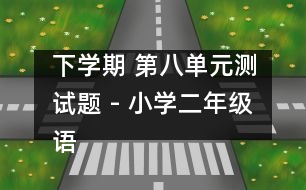 下学期 第八单元测试题 - 小学二年级语